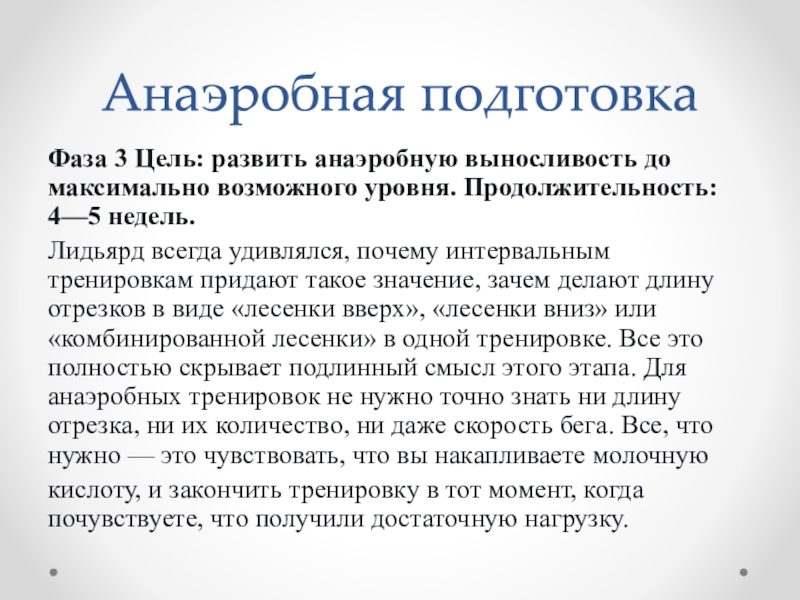 Анаэробная подготовка

Фаза 3 Цель: развить анаэробную выносливость до максимально возможного уровня. Продолжительность: 4—5 недель.

Лидьярд всегда удивлялся, почему интервальным тренировкам придают такое значение, зачем делают длину отрезков в виде «лесенки вверх», «лесенки вниз» или «комбинированной лесенки» в одной тренировке. Все это полностью скрывает подлинный смысл этого этапа. Для анаэробных тренировок не нужно точно знать ни длину отрезка, ни их количество, ни даже скорость бега. Все, что нужно — это чувствовать, что вы накапливаете молочную кислоту, и закончить тренировку в тот момент, когда почувствуете, что получили достаточную нагрузку.